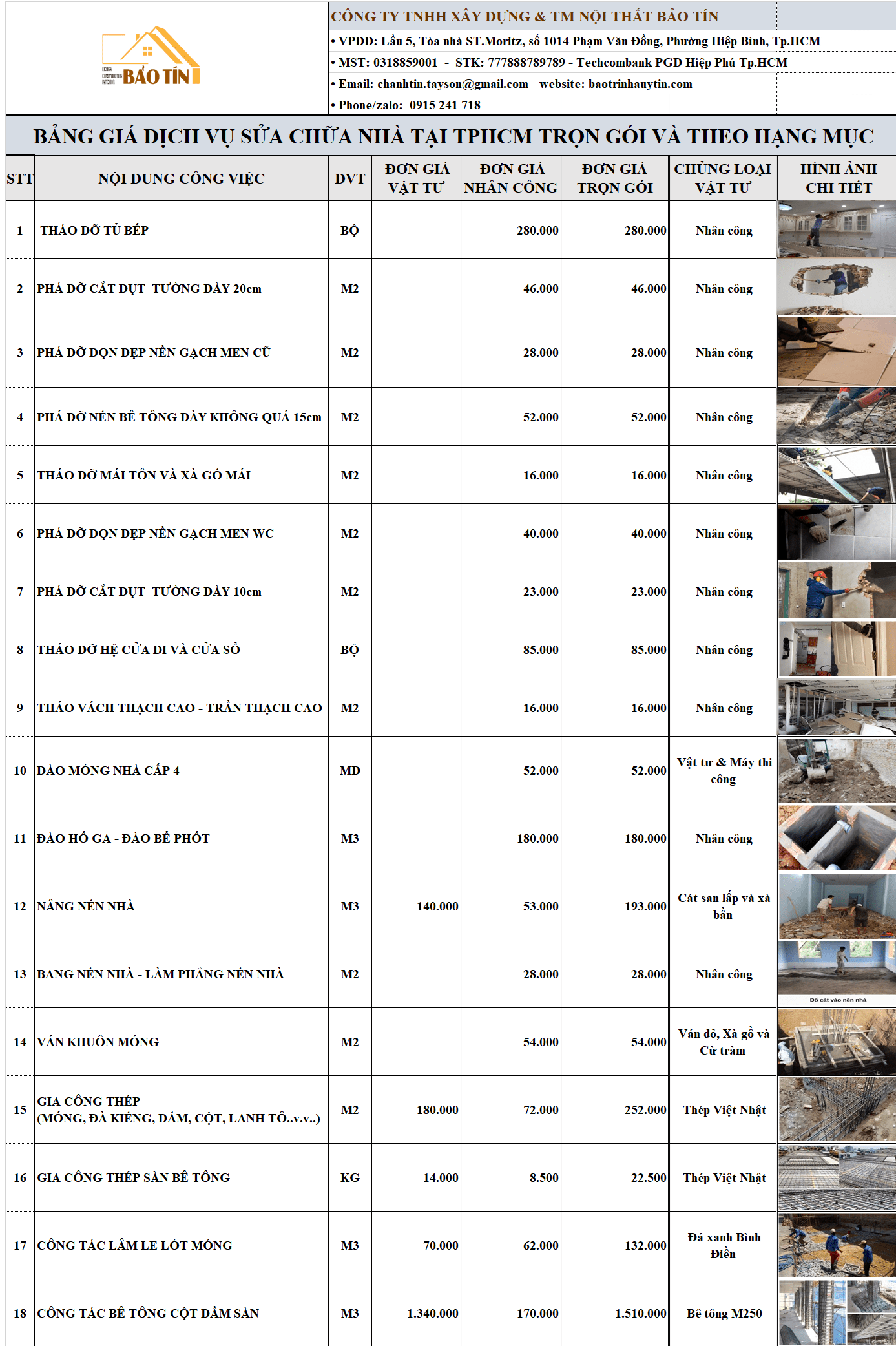 BẢO TÍN

CÔNG TY TNHH XÂY DỰNG & TM NỘI THẤT BẢO TÍN
• VPDD: Lầu 5, Tòa nhà ST.Moritz, số 1014 Phạm Văn Đồng, Phường Hiệp Bình, Tp.HCM
• MST: 0318859001 - STK: 777888789789 - Techcombank PGD Hiệp Phú Tp.HCM
• Email: chanhtin.tayson@gmail.com - website: baotrinhauytin.com
• Phone/zalo: 0915 241 718

BẢNG GIÁ DỊCH VỤ SỬA CHỮA NHÀ TẠI TPHCM TRỌN GÓI VÀ THEO HẠNG MỤC

| STT | NỘI DUNG CÔNG VIỆC | ĐVT | ĐƠN GIÁ VẬT TƯ | ĐƠN GIÁ NHÂN CÔNG | ĐƠN GIÁ TRỌN GÓI | CHỦNG LOẠI VẬT TƯ | HÌNH ẢNH CHI TIẾT |
|---|---|---|---|---|---|---|---|
| 1 | THÁO DỠ TỦ BẾP | BỘ | | 280.000 | 280.000 | Nhân công | |
| 2 | PHÁ DỠ CẮT ĐỤT TƯỜNG DÀY 20cm | M2 | | 46.000 | 46.000 | Nhân công | |
| 3 | PHÁ DỠ DỌN DẸP NỀN GẠCH MEN CŨ | M2 | | 28.000 | 28.000 | Nhân công | |
| 4 | PHÁ DỠ NỀN BÊ TÔNG DÀY KHÔNG QUÁ 15cm | M2 | | 52.000 | 52.000 | Nhân công | |
| 5 | THÁO DỠ MÁI TÔN VÀ XÀ GỒ MÁI | M2 | | 16.000 | 16.000 | Nhân công | |
| 6 | PHÁ DỠ DỌN DẸP NỀN GẠCH MEN WC | M2 | | 40.000 | 40.000 | Nhân công | |
| 7 | PHÁ DỠ CẮT ĐỤT TƯỜNG DÀY 10cm | M2 | | 23.000 | 23.000 | Nhân công | |
| 8 | THÁO DỠ HỆ CỬA ĐI VÀ CỬA SỔ | BỘ | | 85.000 | 85.000 | Nhân công | |
| 9 | THÁO VÁCH THẠCH CAO - TRẦN THẠCH CAO | M2 | | 16.000 | 16.000 | Nhân công | |
| 10 | ĐÀO MÓNG NHÀ CẤP 4 | MD | | 52.000 | 52.000 | Vật tư & Máy thi công | |
| 11 | ĐÀO HỐ GA - ĐÀO BỂ PHỐT | M3 | | 180.000 | 180.000 | Nhân công | |
| 12 | NÂNG NỀN NHÀ | M3 | 140.000 | 53.000 | 193.000 | Cát san lấp và xà bần | |
| 13 | BANG NỀN NHÀ - LÀM PHẲNG NỀN NHÀ | M2 | | 28.000 | 28.000 | Nhân công | Đổ cát vào nền nhà |
| 14 | VÁN KHUÔN MÓNG | M2 | | 54.000 | 54.000 | Ván đỏ, Xà gồ và Cừ tràm | |
| 15 | GIA CÔNG THÉP (MÓNG, ĐÀ KIỀNG, DẦM, CỘT, LANH TÔ..v.v..) | M2 | 180.000 | 72.000 | 252.000 | Thép Việt Nhật | |
| 16 | GIA CÔNG THÉP SÀN BÊ TÔNG | KG | 14.000 | 8.500 | 22.500 | Thép Việt Nhật | |
| 17 | CÔNG TÁC LÂM LE LÓT MÓNG | M3 | 70.000 | 62.000 | 132.000 | Đá xanh Bình Điền | |
| 18 | CÔNG TÁC BÊ TÔNG CỘT DẦM SÀN | M3 | 1.340.000 | 170.000 | 1.510.000 | Bê tông M250 | |